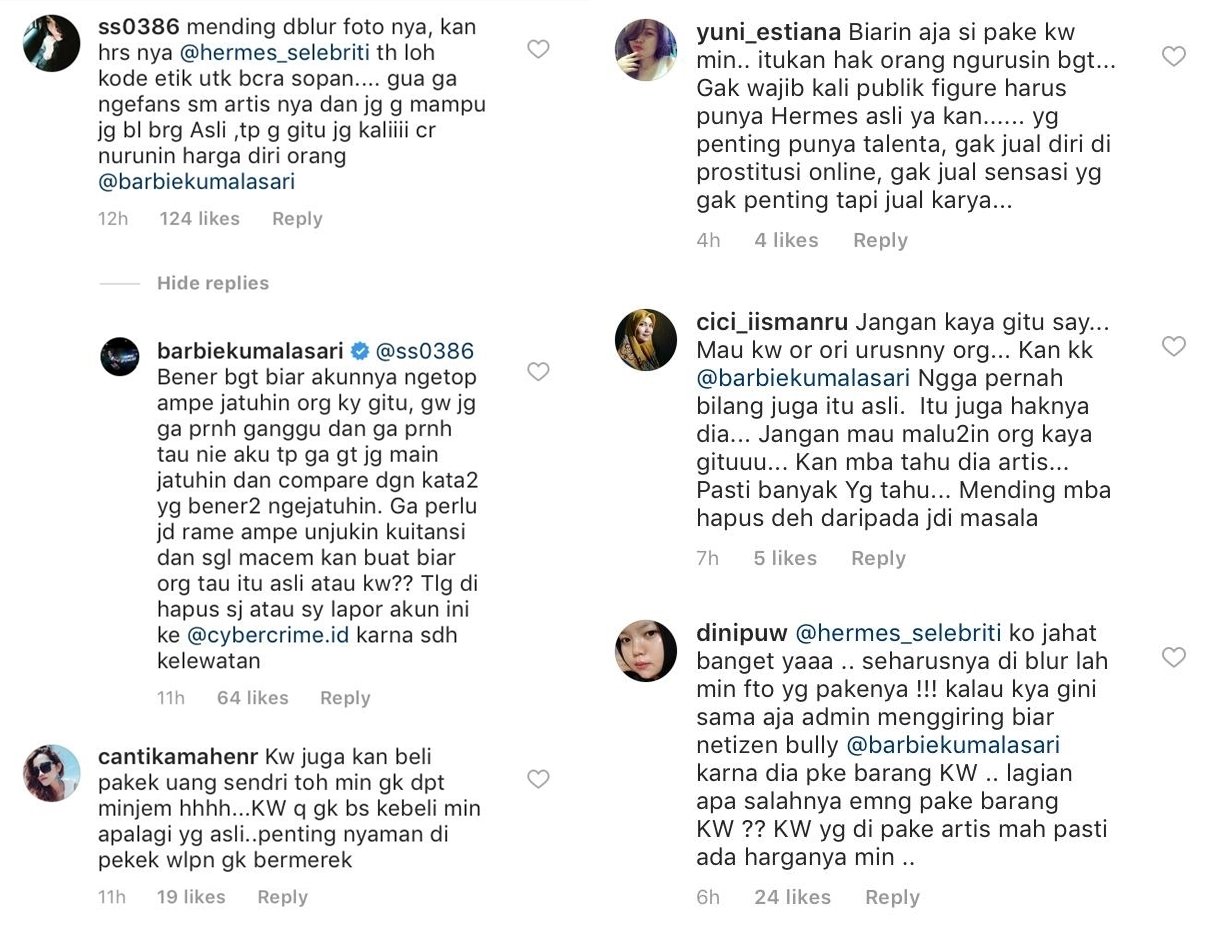 ss0386 mending dblur foto nya, kan hrs nya @hermes_selebriti th loh kode etik utk bcra sopan.... gua ga ngefans sm artis nya dan jg g mampu jg bl brg Asli ,tp g gitu jg kaliiii cr nurunin harga diri orang @barbiekumalasari

12h 124 likes Reply

Hide replies

barbiekumalasari @ss0386 Bener bgt biar akunnya ngetop ampe jatuhin org ky gitu, gw jg ga prnh ganggu dan ga prnh tau nie aku tp ga gt jg main jatuhin dan compare dgn kata2 yg bener2 ngejatuhin. Ga perlu jd rame ampe unjukin kuitansi dan sgl macem kan buat biar org tau itu asli atau kw?? Tlg di hapus sj atau sy lapor akun ini ke @cybercrime.id karna sdh kelewatan

11h 64 likes Reply

cantikamahenr Kw juga kan beli pakek uang sendri toh min gk dpt minjem hhhh...KW q gk bs kebeli min apalagi yg asli..penting nyaman di pekek wlpn gk bermerek

11h 19 likes Reply

yuni_estiana Biarin aja si pake kw min.. itukan hak orang ngurusin bgt... Gak wajib kali publik figure harus punya Hermes asli ya kan...... yg penting punya talenta, gak jual diri di prostitusi online, gak jual sensasi yg gak penting tapi jual karya...

4h 4 likes Reply

cici_iismanru Jangan kaya gitu say... Mau kw or ori urusnny org... Kan kk @barbiekumalasari Ngga pernah bilang juga itu asli. Itu juga haknya dia... Jangan mau malu2in org kaya gituuu... Kan mba tahu dia artis... Pasti banyak Yg tahu... Mending mba hapus deh daripada jdi masala

7h 5 likes Reply

dinipuw @hermes_selebriti ko jahat banget yaaa .. seharusnya di blur lah min fto yg pakenya !!! kalau kya gini sama aja admin menggiring biar netizen bully @barbiekumalasari karna dia pke barang KW .. lagian apa salahnya emng pake barang KW ?? KW yg di pake artis mah pasti ada harganya min ..

6h 24 likes Reply